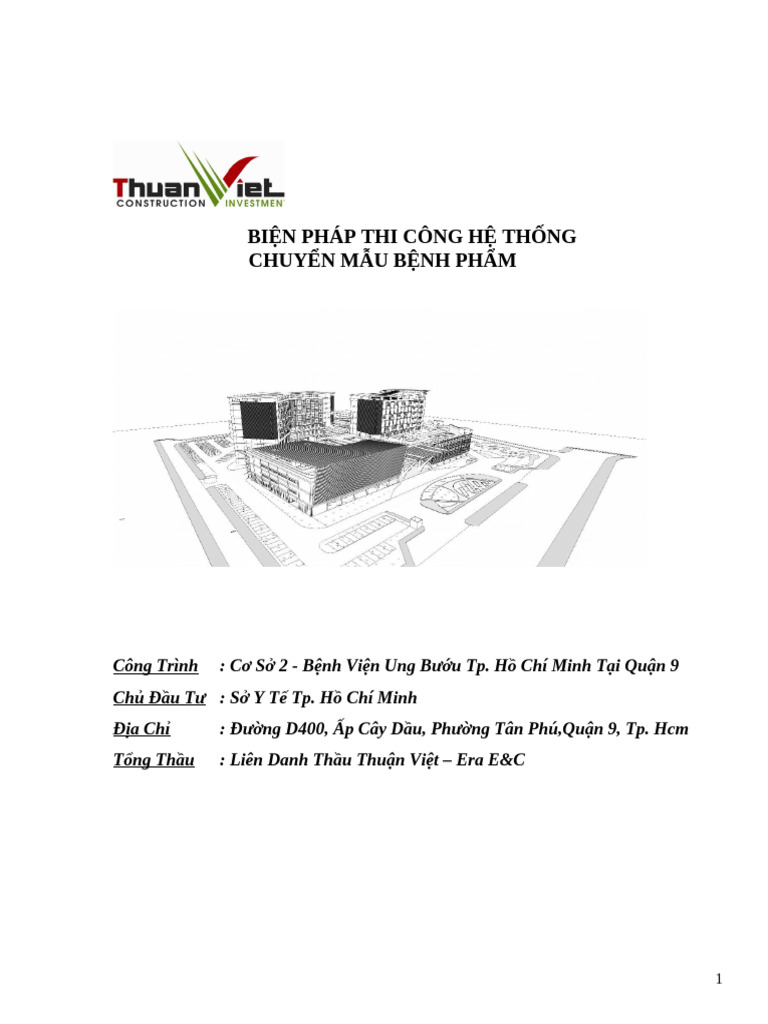 ThuanViet
CONSTRUCTION INVESTMEN

BIỆN PHÁP THI CÔNG HỆ THỐNG
CHUYỂN MẪU BỆNH PHẨM

Công Trình : Cơ Sở 2 - Bệnh Viện Ung Bướu Tp. Hồ Chí Minh Tại Quận 9

Chủ Đầu Tư : Sở Y Tế Tp. Hồ Chí Minh

Địa Chỉ : Đường D400, Ấp Cây Dầu, Phường Tân Phú,Quận 9, Tp. Hcm

Tổng Thầu : Liên Danh Thầu Thuận Việt – Era E&C

1